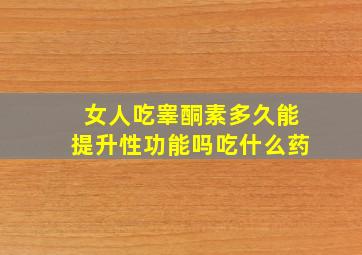 女人吃睾酮素多久能
提升性功能吗吃什么药